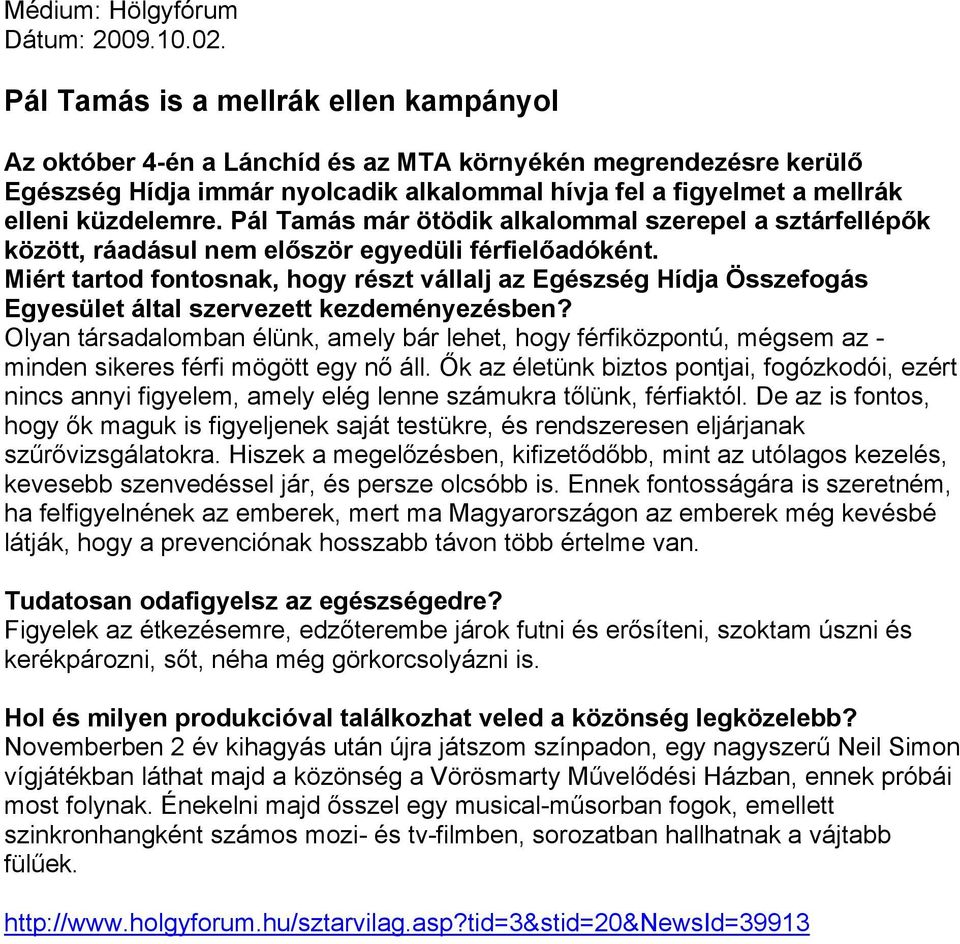 Médium: Hölgyfórum
Dátum: 2009.10.02.

Pál Tamás is a mellrák ellen kampányol

Az október 4-én a Lánchíd és az MTA környékén megrendezésre kerülő Egészség Hídja immár nyolcadik alkalommal hívja fel a figyelmet a mellrák elleni küzdelemre. Pál Tamás már ötödik alkalommal szerepel a sztárfellépők között, ráadásul nem először egyedüli férfielőadóként.
Miért tartod fontosnak, hogy részt vállalj az Egészség Hídja Összefogás Egyesület által szervezett kezdeményezésben?
Olyan társadalomban élünk, amely bár lehet, hogy férfiközpontú, mégsem az - minden sikeres férfi mögött egy nő áll. Ők az életünk biztos pontjai, fogózkodói, ezért nincs annyi figyelem, amely elég lenne számukra tőlünk, férfiaktól. De az is fontos, hogy ők maguk is figyeljenek saját testükre, és rendszeresen eljárjanak szűrővizsgálatokra. Hiszek a megelőzésben, kifizetődőbb, mint az utólagos kezelés, kevesebb szenvedéssel jár, és persze olcsóbb is. Ennek fontosságára is szeretném, ha felfigyelnének az emberek, mert ma Magyarországon az emberek még kevésbé látják, hogy a prevenciónak hosszabb távon több értelme van.

Tudatosan odafigyelsz az egészségedre?
Figyelek az étkezésemre, edzőterembe járok futni és erősíteni, szoktam úszni és kerékpározni, sőt, néha még görkorcsolyázni is.

Hol és milyen produkcióval találkozhat veled a közönség legközelebb?
Novemberben 2 év kihagyás után újra játszom színpadon, egy nagyszerű Neil Simon vígjátékban láthat majd a közönség a Vörösmarty Művelődési Házban, ennek próbái most folynak. Énekelni majd ősszel egy musical-műsorban fogok, emellett szinkronhangként számos mozi- és tv-filmben, sorozatban hallhatnak a vájtabb fülűek.

http://www.holgyforum.hu/sztarvilag.asp?tid=3&stid=20&NewsId=39913